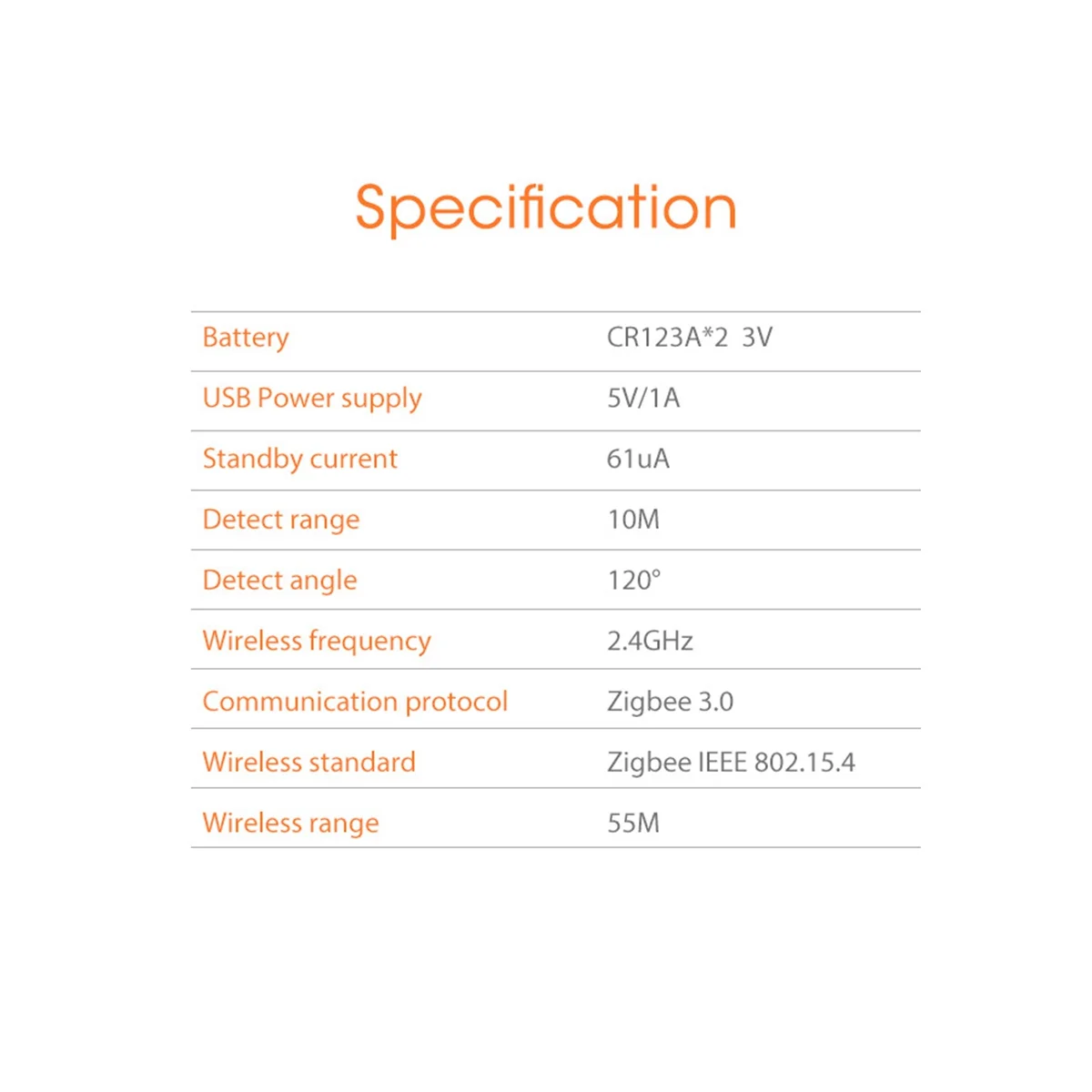 Specification

| Battery | CR123A*2 3V |
|---|---|
| USB Power supply | 5V/1A |
| Standby current | 61uA |
| Detect range | 10M |
| Detect angle | 120° |
| Wireless frequency | 2.4GHz |
| Communication protocol | Zigbee 3.0 |
| Wireless standard | Zigbee IEEE 802.15.4 |
| Wireless range | 55M |